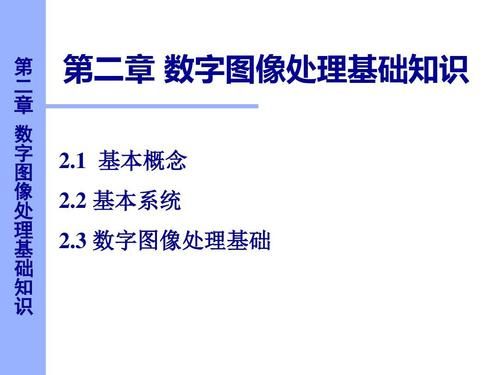 第二章 数字图像处理基础知识

第二章 数字图像处理基础知识

2.1 基本概念

2.2 基本系统

2.3 数字图像处理基础